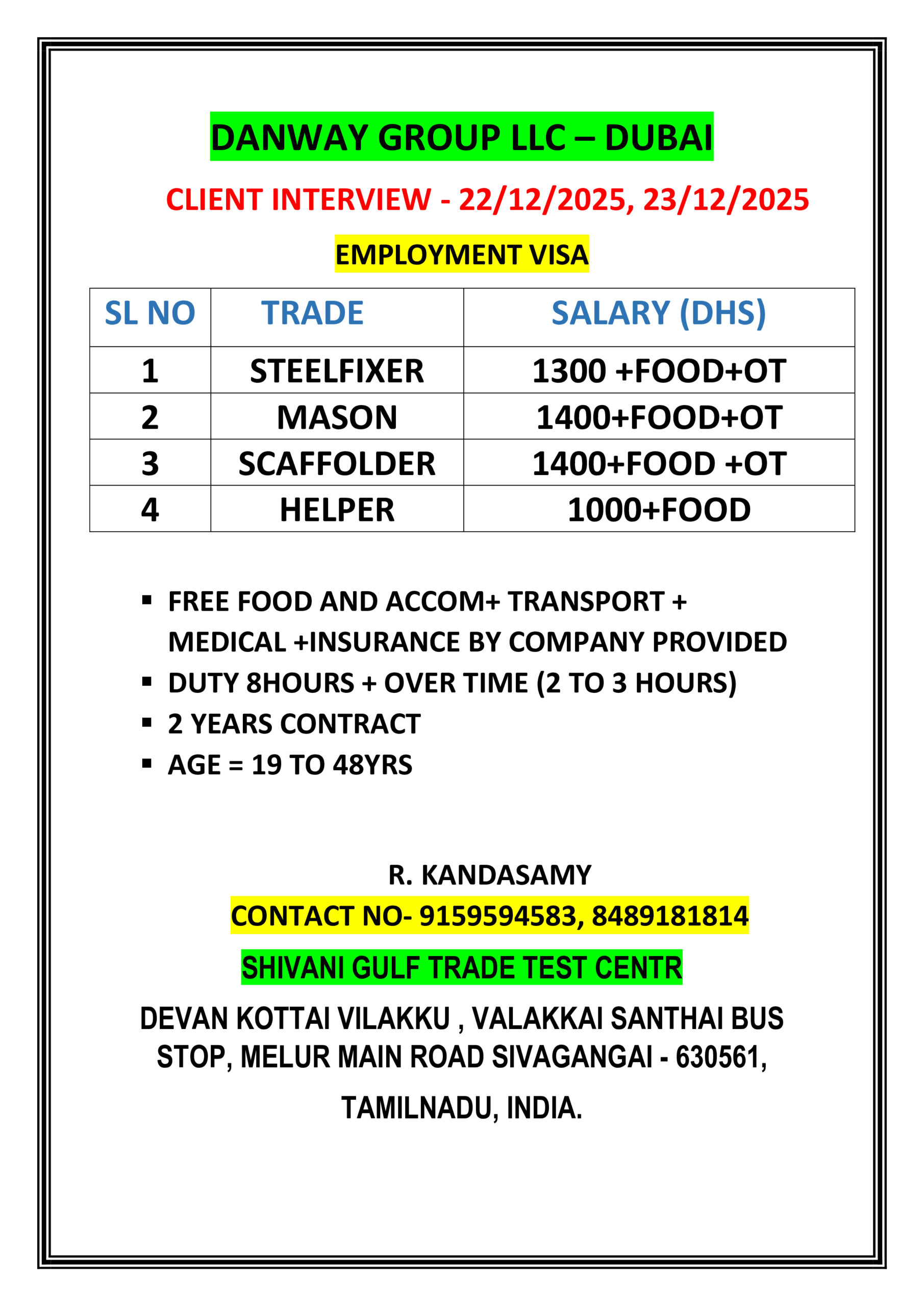 DANWAY GROUP LLC – DUBAI

CLIENT INTERVIEW - 22/12/2025, 23/12/2025

EMPLOYMENT VISA

| SL NO | TRADE | SALARY (DHS) |
|---|---|---|
| 1 | STEELFIXER | 1300 +FOOD+OT |
| 2 | MASON | 1400+FOOD+OT |
| 3 | SCAFFOLDER | 1400+FOOD +OT |
| 4 | HELPER | 1000+FOOD |

▪ FREE FOOD AND ACCOM+ TRANSPORT + MEDICAL +INSURANCE BY COMPANY PROVIDED
▪ DUTY 8HOURS + OVER TIME (2 TO 3 HOURS)
▪ 2 YEARS CONTRACT
▪ AGE = 19 TO 48YRS

R. KANDASAMY
CONTACT NO- 9159594583, 8489181814
SHIVANI GULF TRADE TEST CENTR
DEVAN KOTTAI VILAKKU , VALAKKAI SANTHAI BUS STOP, MELUR MAIN ROAD SIVAGANGAI - 630561,

TAMILNADU, INDIA.